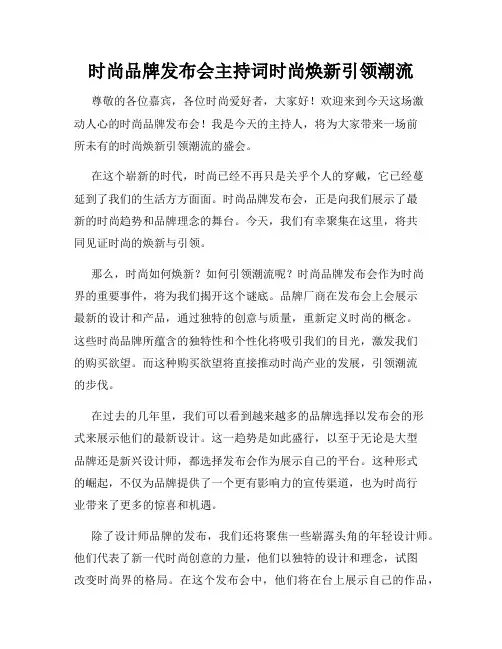 时尚品牌发布会主持词时尚焕新引领潮流

尊敬的各位嘉宾，各位时尚爱好者，大家好！欢迎来到今天这场激动人心的时尚品牌发布会！我是今天的主持人，将为大家带来一场前所未有的时尚焕新引领潮流的盛会。

在这个崭新的时代，时尚已经不再只是关乎个人的穿戴，它已经蔓延到了我们的生活方方面面。时尚品牌发布会，正是向我们展示了最新的时尚趋势和品牌理念的舞台。今天，我们有幸聚集在这里，将共同见证时尚的焕新与引领。

那么，时尚如何焕新？如何引领潮流呢？时尚品牌发布会作为时尚界的重要事件，将为我们揭开这个谜底。品牌厂商在发布会上会展示最新的设计和产品，通过独特的创意与质量，重新定义时尚的概念。这些时尚品牌所蕴含的独特性和个性化将吸引我们的目光，激发我们的购买欲望。而这种购买欲望将直接推动时尚产业的发展，引领潮流的步伐。

在过去的几年里，我们可以看到越来越多的品牌选择以发布会的形式来展示他们的最新设计。这一趋势是如此盛行，以至于无论是大型品牌还是新兴设计师，都选择发布会作为展示自己的平台。这种形式的崛起，不仅为品牌提供了一个更有影响力的宣传渠道，也为时尚行业带来了更多的惊喜和机遇。

除了设计师品牌的发布，我们还将聚焦一些崭露头角的年轻设计师。他们代表了新一代时尚创意的力量，他们以独特的设计和理念，试图改变时尚界的格局。在这个发布会中，他们将在台上展示自己的作品，